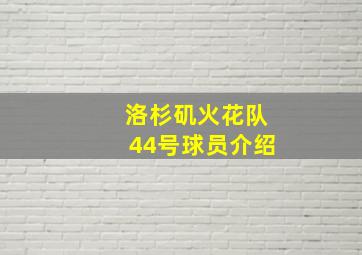 洛杉矶火花队
44号球员介绍